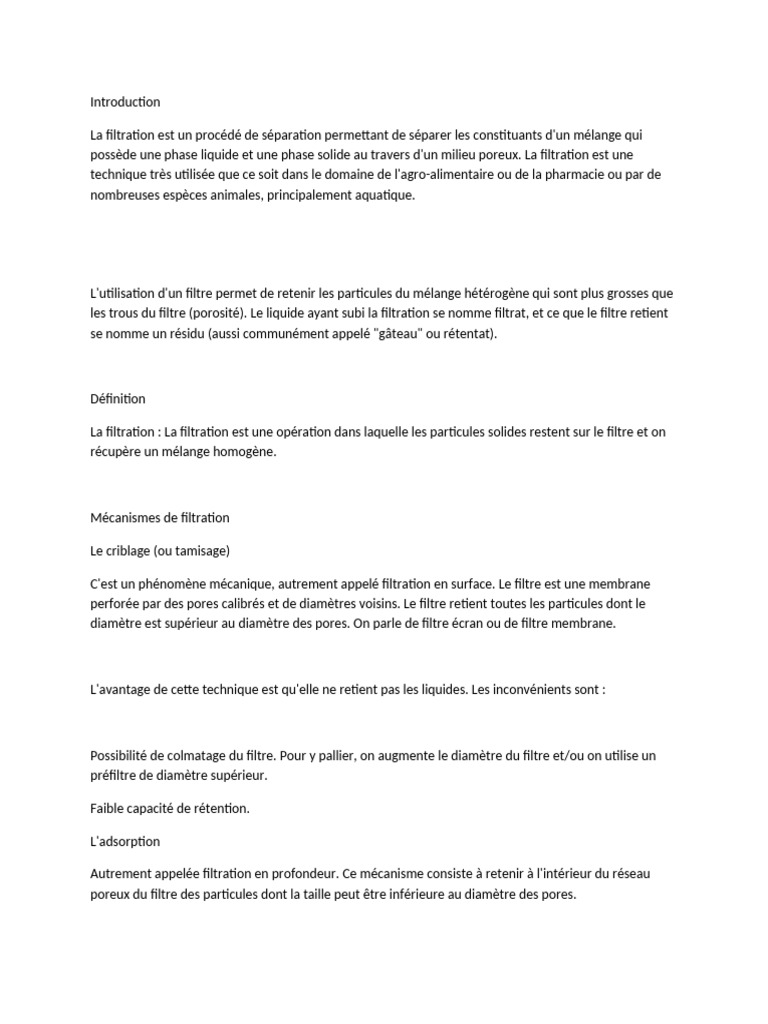 Introduction

La filtration est un procédé de séparation permettant de séparer les constituants d'un mélange qui possède une phase liquide et une phase solide au travers d'un milieu poreux. La filtration est une technique très utilisée que ce soit dans le domaine de l'agro-alimentaire ou de la pharmacie ou par de nombreuses espèces animales, principalement aquatique.

L'utilisation d'un filtre permet de retenir les particules du mélange hétérogène qui sont plus grosses que les trous du filtre (porosité). Le liquide ayant subi la filtration se nomme filtrat, et ce que le filtre retient se nomme un résidu (aussi communément appelé "gâteau" ou rétentat).

Définition

La filtration : La filtration est une opération dans laquelle les particules solides restent sur le filtre et on récupère un mélange homogène.

Mécanismes de filtration

Le criblage (ou tamisage)

C'est un phénomène mécanique, autrement appelé filtration en surface. Le filtre est une membrane perforée par des pores calibrés et de diamètres voisins. Le filtre retient toutes les particules dont le diamètre est supérieur au diamètre des pores. On parle de filtre écran ou de filtre membrane.

L'avantage de cette technique est qu'elle ne retient pas les liquides. Les inconvénients sont :

Possibilité de colmatage du filtre. Pour y pallier, on augmente le diamètre du filtre et/ou on utilise un préfiltre de diamètre supérieur.

Faible capacité de rétention.

L'adsorption

Autrement appelée filtration en profondeur. Ce mécanisme consiste à retenir à l'intérieur du réseau poreux du filtre des particules dont la taille peut être inférieure au diamètre des pores.